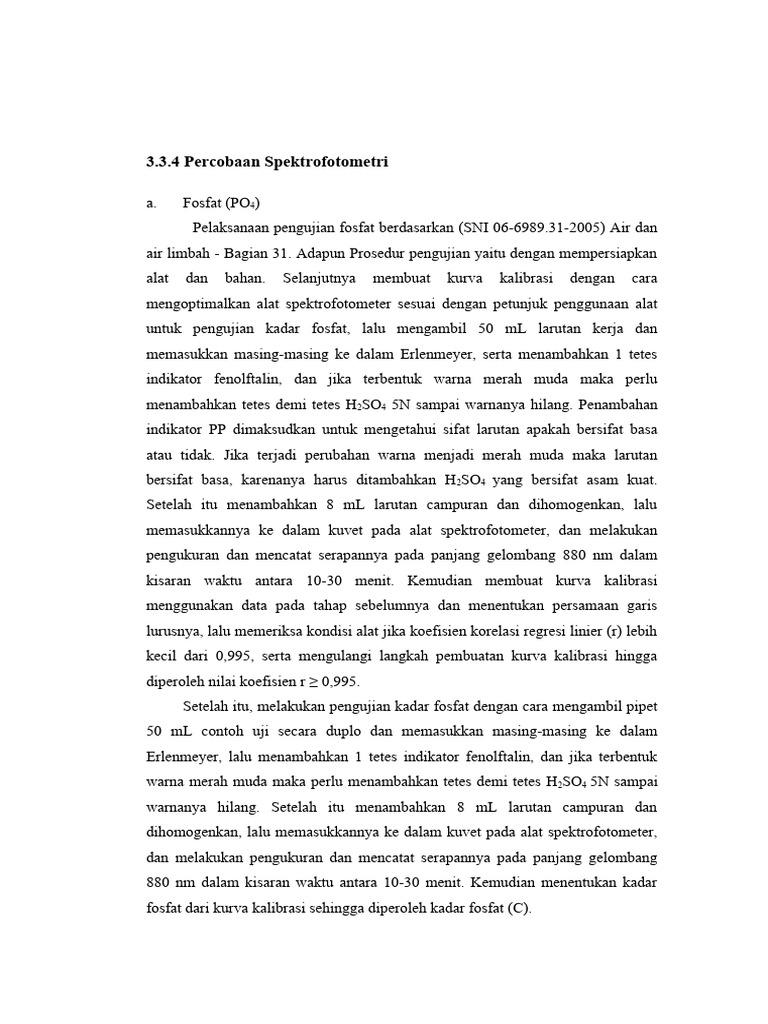 3.3.4 Percobaan Spektrofotometri

a. Fosfat ($PO_4$)

Pelaksanaan pengujian fosfat berdasarkan (SNI 06-6989.31-2005) Air dan air limbah - Bagian 31. Adapun Prosedur pengujian yaitu dengan mempersiapkan alat dan bahan. Selanjutnya membuat kurva kalibrasi dengan cara mengoptimalkan alat spektrofotometer sesuai dengan petunjuk penggunaan alat untuk pengujian kadar fosfat, lalu mengambil 50 mL larutan kerja dan memasukkan masing-masing ke dalam Erlenmeyer, serta menambahkan 1 tetes indikator fenolftalin, dan jika terbentuk warna merah muda maka perlu menambahkan tetes demi tetes $H_2SO_4$ 5N sampai warnanya hilang. Penambahan indikator PP dimaksudkan untuk mengetahui sifat larutan apakah bersifat basa atau tidak. Jika terjadi perubahan warna menjadi merah muda maka larutan bersifat basa, karenanya harus ditambahkan $H_2SO_4$ yang bersifat asam kuat. Setelah itu menambahkan 8 mL larutan campuran dan dihomogenkan, lalu memasukkannya ke dalam kuvet pada alat spektrofotometer, dan melakukan pengukuran dan mencatat serapannya pada panjang gelombang 880 nm dalam kisaran waktu antara 10-30 menit. Kemudian membuat kurva kalibrasi menggunakan data pada tahap sebelumnya dan menentukan persamaan garis lurusnya, lalu memeriksa kondisi alat jika koefisien korelasi regresi linier (r) lebih kecil dari 0,995, serta mengulangi langkah pembuatan kurva kalibrasi hingga diperoleh nilai koefisien $r \geq 0,995$.

Setelah itu, melakukan pengujian kadar fosfat dengan cara mengambil pipet 50 mL contoh uji secara duplo dan memasukkan masing-masing ke dalam Erlenmeyer, lalu menambahkan 1 tetes indikator fenolftalin, dan jika terbentuk warna merah muda maka perlu menambahkan tetes demi tetes $H_2SO_4$ 5N sampai warnanya hilang. Setelah itu menambahkan 8 mL larutan campuran dan dihomogenkan, lalu memasukkannya ke dalam kuvet pada alat spektrofotometer, dan melakukan pengukuran dan mencatat serapannya pada panjang gelombang 880 nm dalam kisaran waktu antara 10-30 menit. Kemudian menentukan kadar fosfat dari kurva kalibrasi sehingga diperoleh kadar fosfat (C).